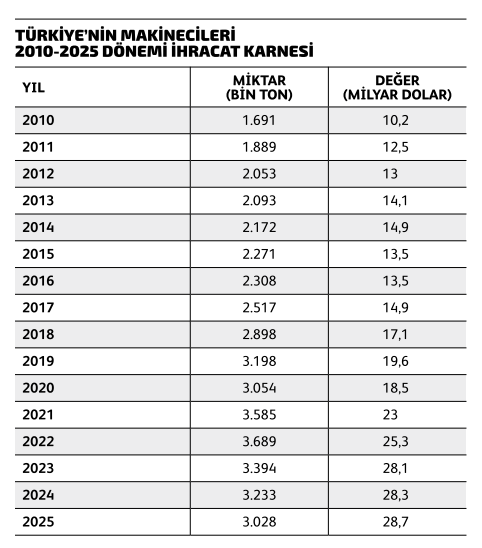 TÜRKİYE'NİN MAKİNECİLERİ
2010-2025 DÖNEMİ İHRACAT KARNESİ

| YIL | MİKTAR (BİN TON) | DEĞER (MİLYAR DOLAR) |
|---|---|---|
| 2010 | 1.691 | 10,2 |
| 2011 | 1.889 | 12,5 |
| 2012 | 2.053 | 13 |
| 2013 | 2.093 | 14,1 |
| 2014 | 2.172 | 14,9 |
| 2015 | 2.271 | 13,5 |
| 2016 | 2.308 | 13,5 |
| 2017 | 2.517 | 14,9 |
| 2018 | 2.898 | 17,1 |
| 2019 | 3.198 | 19,6 |
| 2020 | 3.054 | 18,5 |
| 2021 | 3.585 | 23 |
| 2022 | 3.689 | 25,3 |
| 2023 | 3.394 | 28,1 |
| 2024 | 3.233 | 28,3 |
| 2025 | 3.028 | 28,7 |